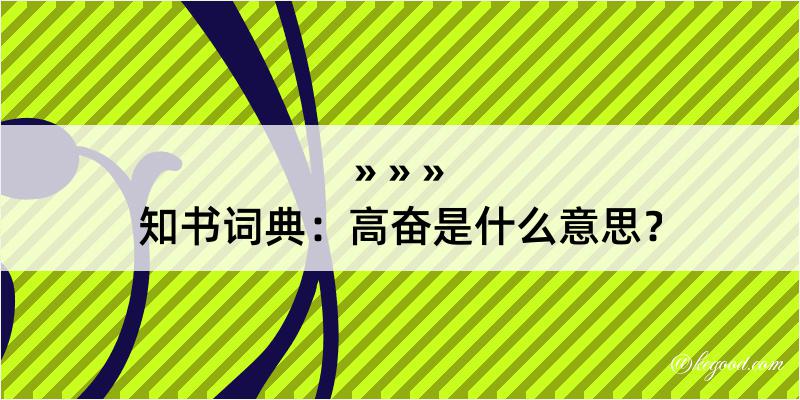 » » »
知书词典：高奋是什么意思？
@kegood.com